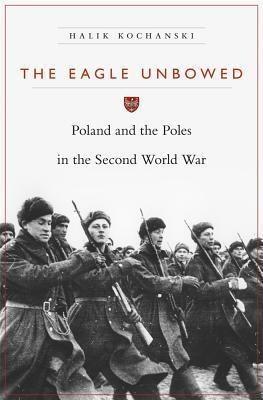 HALIK KOCHANSKI

THE EAGLE UNBOWED

Poland and the Poles in the Second World War